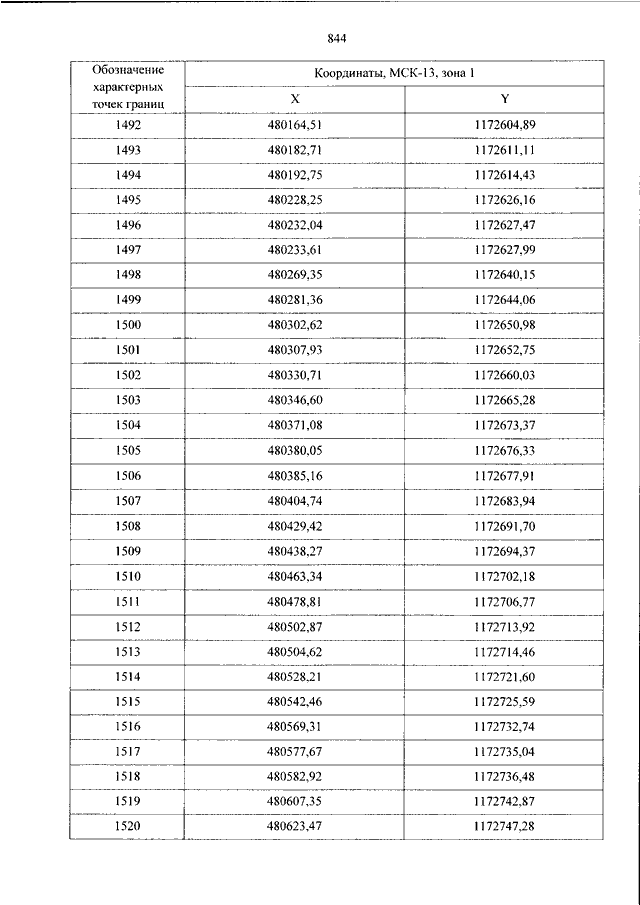 844

| Обозначение характерных точек границ | Координаты, МСК-13, зона 1 | |
|---|---|---|
| | X | Y |
| 1492 | 480164,51 | 1172604,89 |
| 1493 | 480182,71 | 1172611,11 |
| 1494 | 480192,75 | 1172614,43 |
| 1495 | 480228,25 | 1172626,16 |
| 1496 | 480232,04 | 1172627,47 |
| 1497 | 480233,61 | 1172627,99 |
| 1498 | 480269,35 | 1172640,15 |
| 1499 | 480281,36 | 1172644,06 |
| 1500 | 480302,62 | 1172650,98 |
| 1501 | 480307,93 | 1172652,75 |
| 1502 | 480330,71 | 1172660,03 |
| 1503 | 480346,60 | 1172665,28 |
| 1504 | 480371,08 | 1172673,37 |
| 1505 | 480380,05 | 1172676,33 |
| 1506 | 480385,16 | 1172677,91 |
| 1507 | 480404,74 | 1172683,94 |
| 1508 | 480429,42 | 1172691,70 |
| 1509 | 480438,27 | 1172694,37 |
| 1510 | 480463,34 | 1172702,18 |
| 1511 | 480478,81 | 1172706,77 |
| 1512 | 480502,87 | 1172713,92 |
| 1513 | 480504,62 | 1172714,46 |
| 1514 | 480528,21 | 1172721,60 |
| 1515 | 480542,46 | 1172725,59 |
| 1516 | 480569,31 | 1172732,74 |
| 1517 | 480577,67 | 1172735,04 |
| 1518 | 480582,92 | 1172736,48 |
| 1519 | 480607,35 | 1172742,87 |
| 1520 | 480623,47 | 1172747,28 |